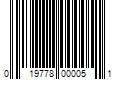 0 19778 00005 1